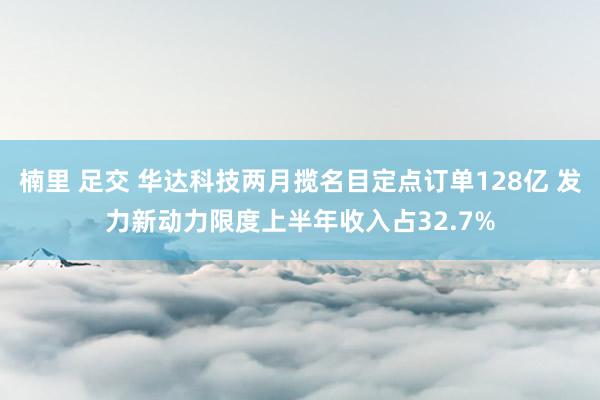 楠里 足交 华达科技两月揽名目定点订单128亿 发力新动力限度上半年收入占32.7%